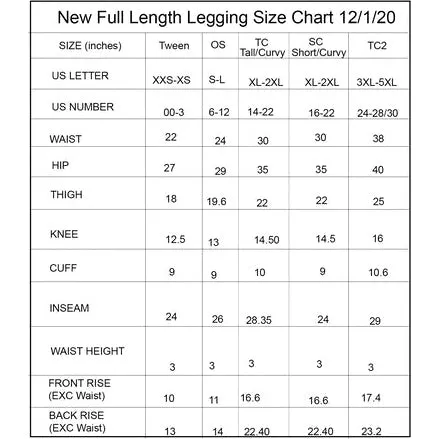 New Full Length Legging Size Chart 12/1/20

| SIZE (inches) | Tween | OS | TC Tall/Curvy | SC Short/Curvy | TC2 |
|---|---|---|---|---|---|
| US LETTER | XXS-XS | S-L | XL-2XL | XL-2XL | 3XL-5XL |
| US NUMBER | 00-3 | 6-12 | 14-22 | 16-22 | 24-28/30 |
| WAIST | 22 | 24 | 30 | 30 | 38 |
| HIP | 27 | 29 | 35 | 35 | 40 |
| THIGH | 18 | 19.6 | 22 | 22 | 25 |
| KNEE | 12.5 | 13 | 14.50 | 14.5 | 16 |
| CUFF | 9 | 9 | 10 | 9 | 10.6 |
| INSEAM | 24 | 26 | 28.35 | 24 | 29 |
| WAIST HEIGHT | 3 | 3 | 3 | 3 | 3 |
| FRONT RISE (EXC Waist) | 10 | 11 | 16.6 | 16.6 | 17.4 |
| BACK RISE (EXC Waist) | 13 | 14 | 22.40 | 22.40 | 23.2 |